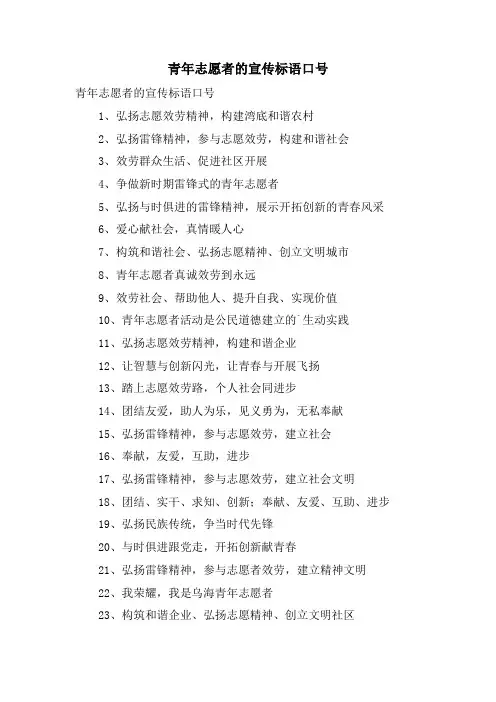 青年志愿者的宣传标语口号

青年志愿者的宣传标语口号

1、弘扬志愿效劳精神，构建湾底和谐农村

2、弘扬雷锋精神，参与志愿效劳，构建和谐社会

3、效劳群众生活、促进社区开展

4、争做新时期雷锋式的青年志愿者

5、弘扬与时俱进的雷锋精神，展示开拓创新的青春风采

6、爱心献社会，真情暖人心

7、构筑和谐社会、弘扬志愿精神、创立文明城市

8、青年志愿者真诚效劳到永远

9、效劳社会、帮助他人、提升自我、实现价值

10、青年志愿者活动是公民道德建立的`生动实践

11、弘扬志愿效劳精神，构建和谐企业

12、让智慧与创新闪光，让青春与开展飞扬

13、踏上志愿效劳路，个人社会同进步

14、团结友爱，助人为乐，见义勇为，无私奉献

15、弘扬雷锋精神，参与志愿效劳，建立社会

16、奉献，友爱，互助，进步

17、弘扬雷锋精神，参与志愿效劳，建立社会文明

18、团结、实干、求知、创新；奉献、友爱、互助、进步

19、弘扬民族传统，争当时代先锋

20、与时俱进跟党走，开拓创新献青春

21、弘扬雷锋精神，参与志愿者效劳，建立精神文明

22、我荣耀，我是乌海青年志愿者

23、构筑和谐企业、弘扬志愿精神、创立文明社区